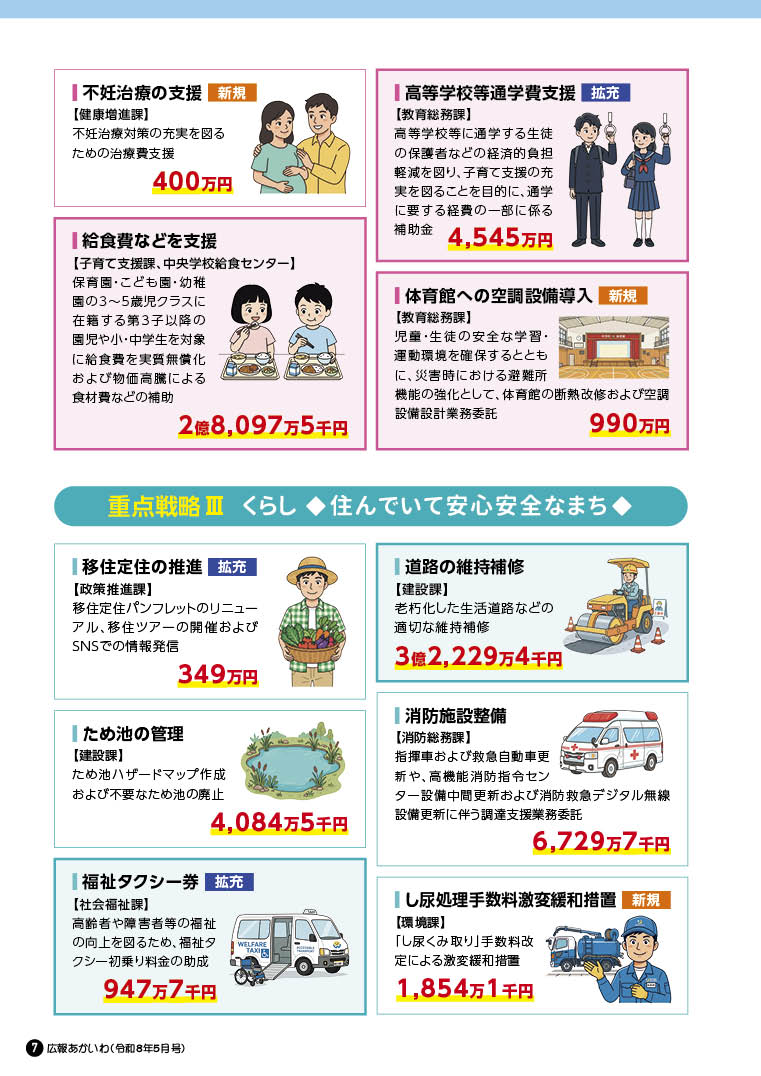 不妊治療の支援 新規
【健康増進課】
不妊治療対策の充実を図るための治療費支援
400万円

給食費などを支援
【子育て支援課、中央学校給食センター】
保育園・こども園・幼稚園の3～5歳児クラスに在籍する第3子以降の園児や小・中学生を対象に給食費を実質無償化および物価高騰による食材費などの補助
2億8,097万5千円

高等学校等通学費支援 拡充
【教育総務課】
高等学校等に通学する生徒の保護者などの経済的負担軽減を図り、子育て支援の充実を図ることを目的に、通学に要する経費の一部に係る補助金
4,545万円

体育館への空調設備導入 新規
【教育総務課】
児童・生徒の安全な学習・運動環境を確保するとともに、災害時における避難所機能の強化として、体育館の断熱改修および空調設備設計業務委託
990万円

重点戦略Ⅲ くらし ◆住んでいて安心安全なまち◆

移住定住の推進 拡充
【政策推進課】
移住定住パンフレットのリニューアル、移住ツアーの開催およびSNSでの情報発信
349万円

ため池の管理
【建設課】
ため池ハザードマップ作成および不要なため池の廃止
4,084万5千円

福祉タクシー券 拡充
【社会福祉課】
高齢者や障害者等の福祉の向上を図るため、福祉タクシー初乗り料金の助成
947万7千円

道路の維持補修
【建設課】
老朽化した生活道路などの適切な維持補修
3億2,229万4千円

消防施設整備
【消防総務課】
指揮車および救急自動車更新や、高機能消防指令センター設備中間更新および消防救急デジタル無線設備更新に伴う調達支援業務委託
6,729万7千円

し尿処理手数料激変緩和措置 新規
【環境課】
「し尿くみ取り」手数料改定による激変緩和措置
1,854万1千円

7 広報あかいわ(令和8年5月号)